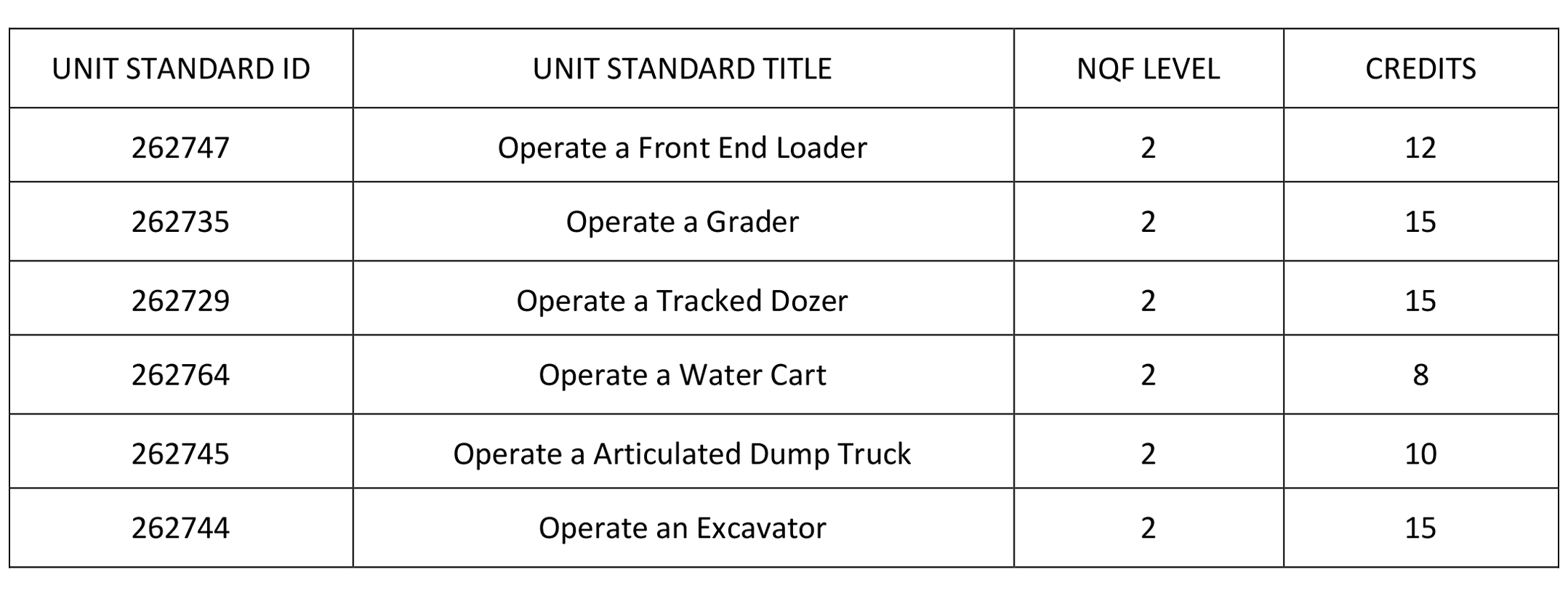 | UNIT STANDARD ID | UNIT STANDARD TITLE | NQF LEVEL | CREDITS |
|---|---|---|---|
| 262747 | Operate a Front End Loader | 2 | 12 |
| 262735 | Operate a Grader | 2 | 15 |
| 262729 | Operate a Tracked Dozer | 2 | 15 |
| 262764 | Operate a Water Cart | 2 | 8 |
| 262745 | Operate a Articulated Dump Truck | 2 | 10 |
| 262744 | Operate an Excavator | 2 | 15 |